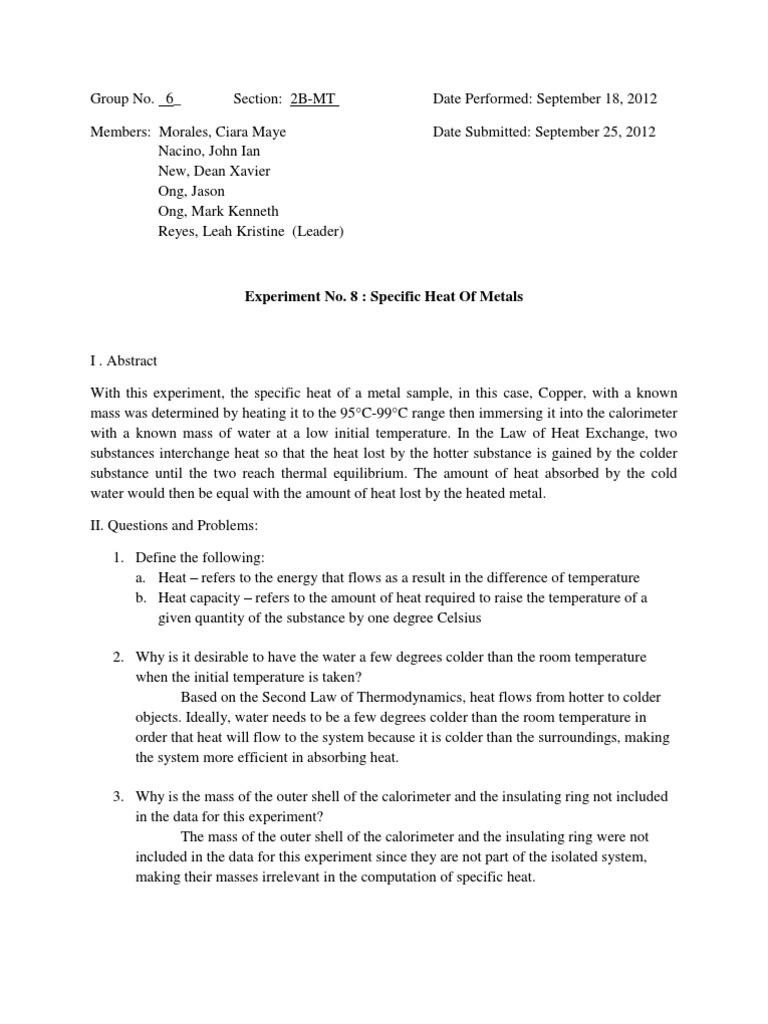 Group No. 6 Section: 2B-MT Date Performed: September 18, 2012

Members: Morales, Ciara Maye Date Submitted: September 25, 2012
Nacino, John Ian
New, Dean Xavier
Ong, Jason
Ong, Mark Kenneth
Reyes, Leah Kristine (Leader)

Experiment No. 8 : Specific Heat Of Metals

I . Abstract

With this experiment, the specific heat of a metal sample, in this case, Copper, with a known mass was determined by heating it to the 95°C-99°C range then immersing it into the calorimeter with a known mass of water at a low initial temperature. In the Law of Heat Exchange, two substances interchange heat so that the heat lost by the hotter substance is gained by the colder substance until the two reach thermal equilibrium. The amount of heat absorbed by the cold water would then be equal with the amount of heat lost by the heated metal.

II. Questions and Problems:

1. Define the following:
a. Heat – refers to the energy that flows as a result in the difference of temperature
b. Heat capacity – refers to the amount of heat required to raise the temperature of a given quantity of the substance by one degree Celsius

2. Why is it desirable to have the water a few degrees colder than the room temperature when the initial temperature is taken?
Based on the Second Law of Thermodynamics, heat flows from hotter to colder objects. Ideally, water needs to be a few degrees colder than the room temperature in order that heat will flow to the system because it is colder than the surroundings, making the system more efficient in absorbing heat.

3. Why is the mass of the outer shell of the calorimeter and the insulating ring not included in the data for this experiment?
The mass of the outer shell of the calorimeter and the insulating ring were not included in the data for this experiment since they are not part of the isolated system, making their masses irrelevant in the computation of specific heat.